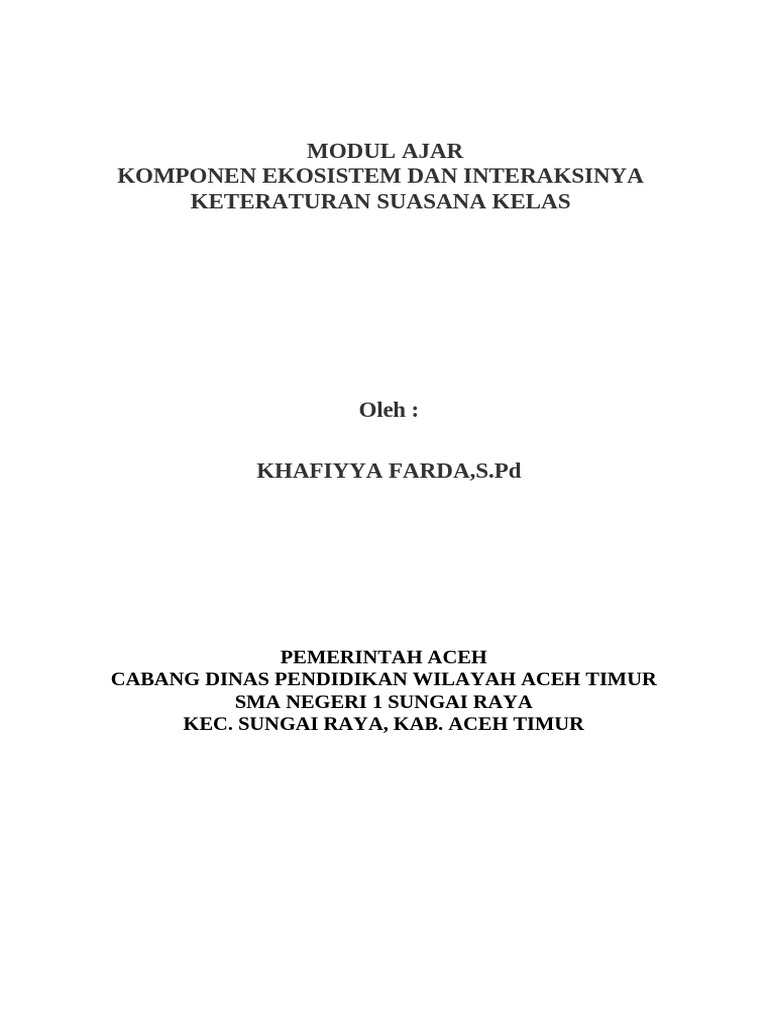 MODUL AJAR
KOMPONEN EKOSISTEM DAN INTERAKSINYA
KETERATURAN SUASANA KELAS

Oleh :

KHAFIYYA FARDA,S.Pd

PEMERINTAH ACEH
CABANG DINAS PENDIDIKAN WILAYAH ACEH TIMUR
SMA NEGERI 1 SUNGAI RAYA
KEC. SUNGAI RAYA, KAB. ACEH TIMUR